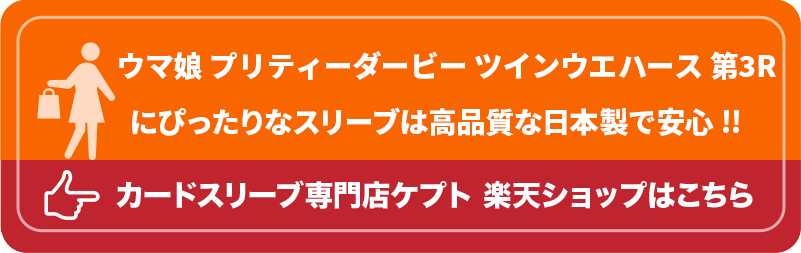 ウマ娘 プリティーダービー ツインウエハース 第3R
にぴったりなスリーブは高品質な日本製で安心 !!

カードスリーブ専門店ケプト 楽天ショップはこちら